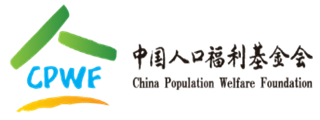 CPWF
中国人口福利基金会
China Population Welfare Foundation